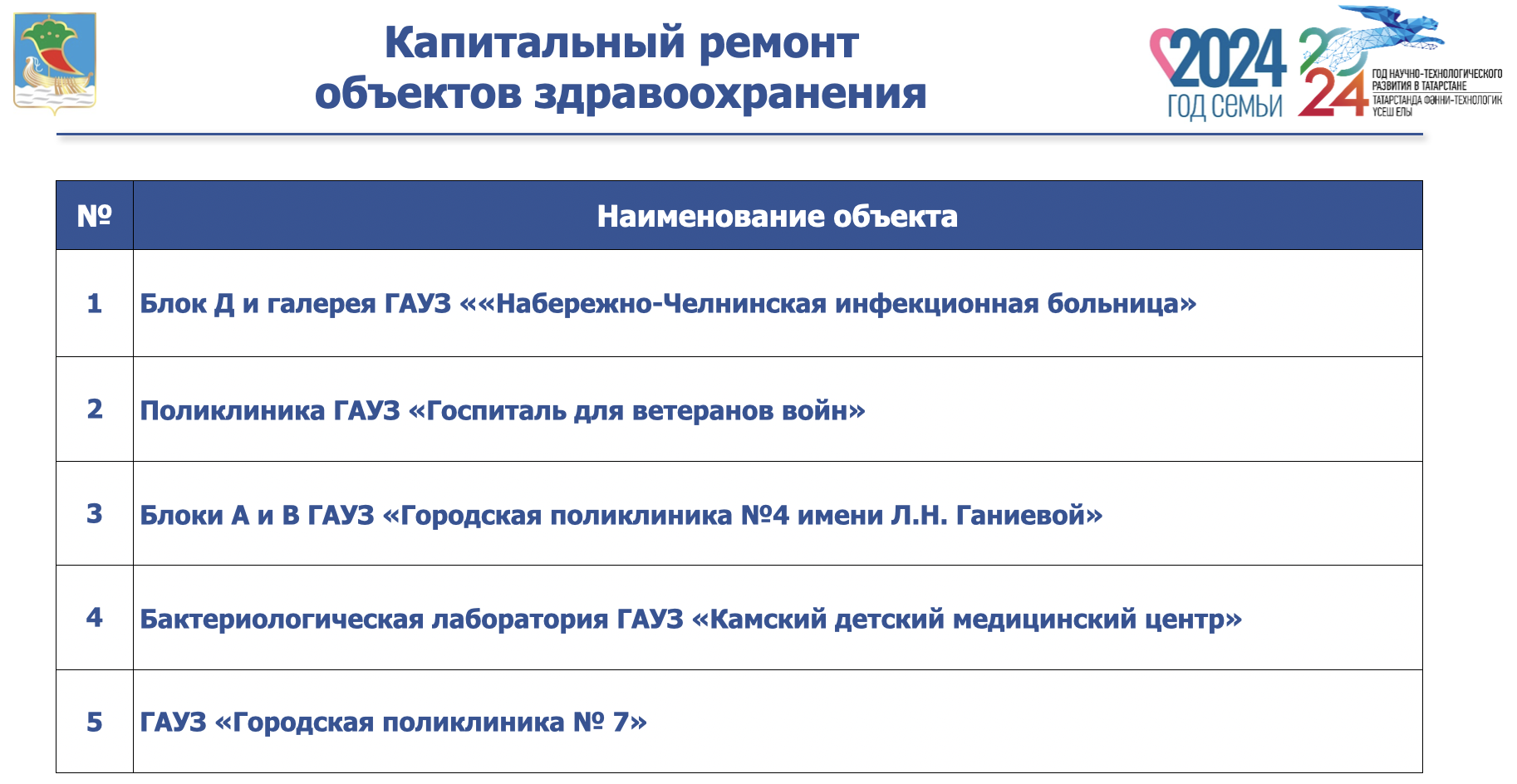 Капитальный ремонт объектов здравоохранения

2024 ГОД СЕМЬИ

2024 ГОД НАУЧНО-ТЕХНОЛОГИЧЕСКОГО РАЗВИТИЯ В ТАТАРСТАНЕ
ТАТАРСТАНДА ФӘННИ-ТЕХНОЛОГИК ҮСЕШ ЕЛЫ

| № | Наименование объекта |
|---|---|
| 1 | Блок Д и галерея ГАУЗ ««Набережно-Челнинская инфекционная больница» |
| 2 | Поликлиника ГАУЗ «Госпиталь для ветеранов войн» |
| 3 | Блоки А и В ГАУЗ «Городская поликлиника №4 имени Л.Н. Ганиевой» |
| 4 | Бактериологическая лаборатория ГАУЗ «Камский детский медицинский центр» |
| 5 | ГАУЗ «Городская поликлиника № 7» |